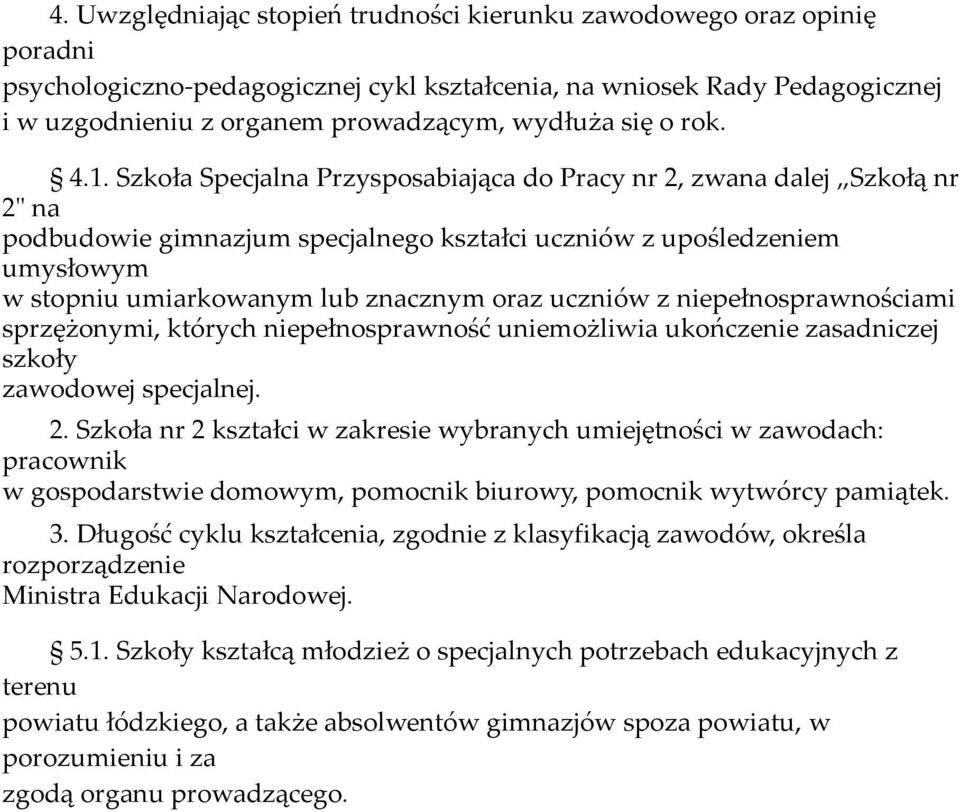 4. Uwzględniając stopień trudności kierunku zawodowego oraz opinię poradni psychologiczno-pedagogicznej cykl kształcenia, na wniosek Rady Pedagogicznej i w uzgodnieniu z organem prowadzącym, wydłuża się o rok.

§ 4.1. Szkoła Specjalna Przysposabiająca do Pracy nr 2, zwana dalej ,,Szkołą nr 2" na podbudowie gimnazjum specjalnego kształci uczniów z upośledzeniem umysłowym w stopniu umiarkowanym lub znacznym oraz uczniów z niepełnosprawnościami sprzężonymi, których niepełnosprawność uniemożliwia ukończenie zasadniczej szkoły zawodowej specjalnej.

2. Szkoła nr 2 kształci w zakresie wybranych umiejętności w zawodach: pracownik w gospodarstwie domowym, pomocnik biurowy, pomocnik wytwórcy pamiątek.

3. Długość cyklu kształcenia, zgodnie z klasyfikacją zawodów, określa rozporządzenie Ministra Edukacji Narodowej.

§ 5.1. Szkoły kształcą młodzież o specjalnych potrzebach edukacyjnych z terenu powiatu łódzkiego, a także absolwentów gimnazjów spoza powiatu, w porozumieniu i za zgodą organu prowadzącego.